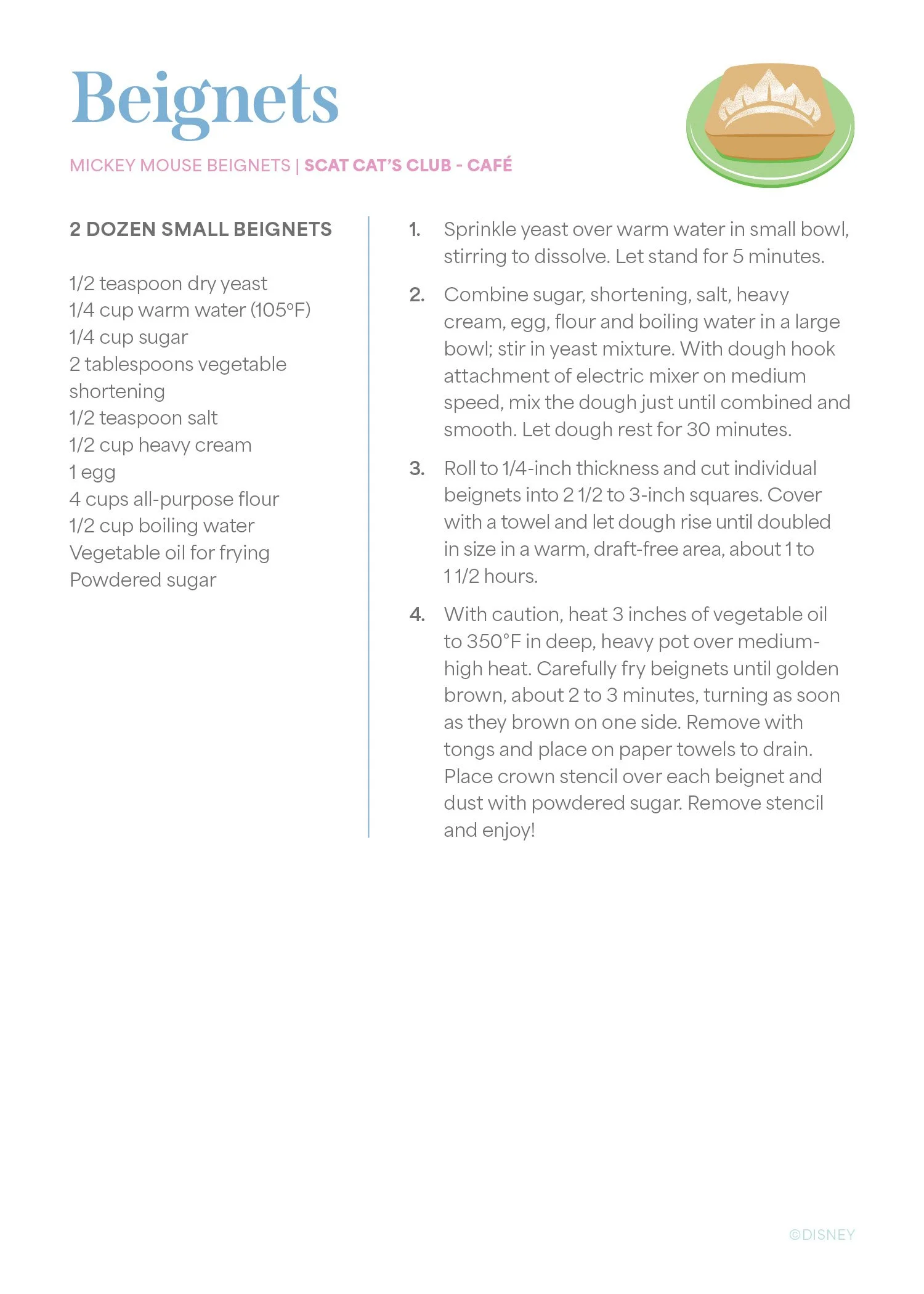 Beignets

MICKEY MOUSE BEIGNETS | SCAT CAT'S CLUB - CAFÉ

2 DOZEN SMALL BEIGNETS

1/2 teaspoon dry yeast
1/4 cup warm water (105°F)
1/4 cup sugar
2 tablespoons vegetable shortening
1/2 teaspoon salt
1/2 cup heavy cream
1 egg
4 cups all-purpose flour
1/2 cup boiling water
Vegetable oil for frying
Powdered sugar

1. Sprinkle yeast over warm water in small bowl, stirring to dissolve. Let stand for 5 minutes.

2. Combine sugar, shortening, salt, heavy cream, egg, flour and boiling water in a large bowl; stir in yeast mixture. With dough hook attachment of electric mixer on medium speed, mix the dough just until combined and smooth. Let dough rest for 30 minutes.

3. Roll to 1/4-inch thickness and cut individual beignets into 2 1/2 to 3-inch squares. Cover with a towel and let dough rise until doubled in size in a warm, draft-free area, about 1 to 1 1/2 hours.

4. With caution, heat 3 inches of vegetable oil to 350°F in deep, heavy pot over medium-high heat. Carefully fry beignets until golden brown, about 2 to 3 minutes, turning as soon as they brown on one side. Remove with tongs and place on paper towels to drain. Place crown stencil over each beignet and dust with powdered sugar. Remove stencil and enjoy!

©DISNEY